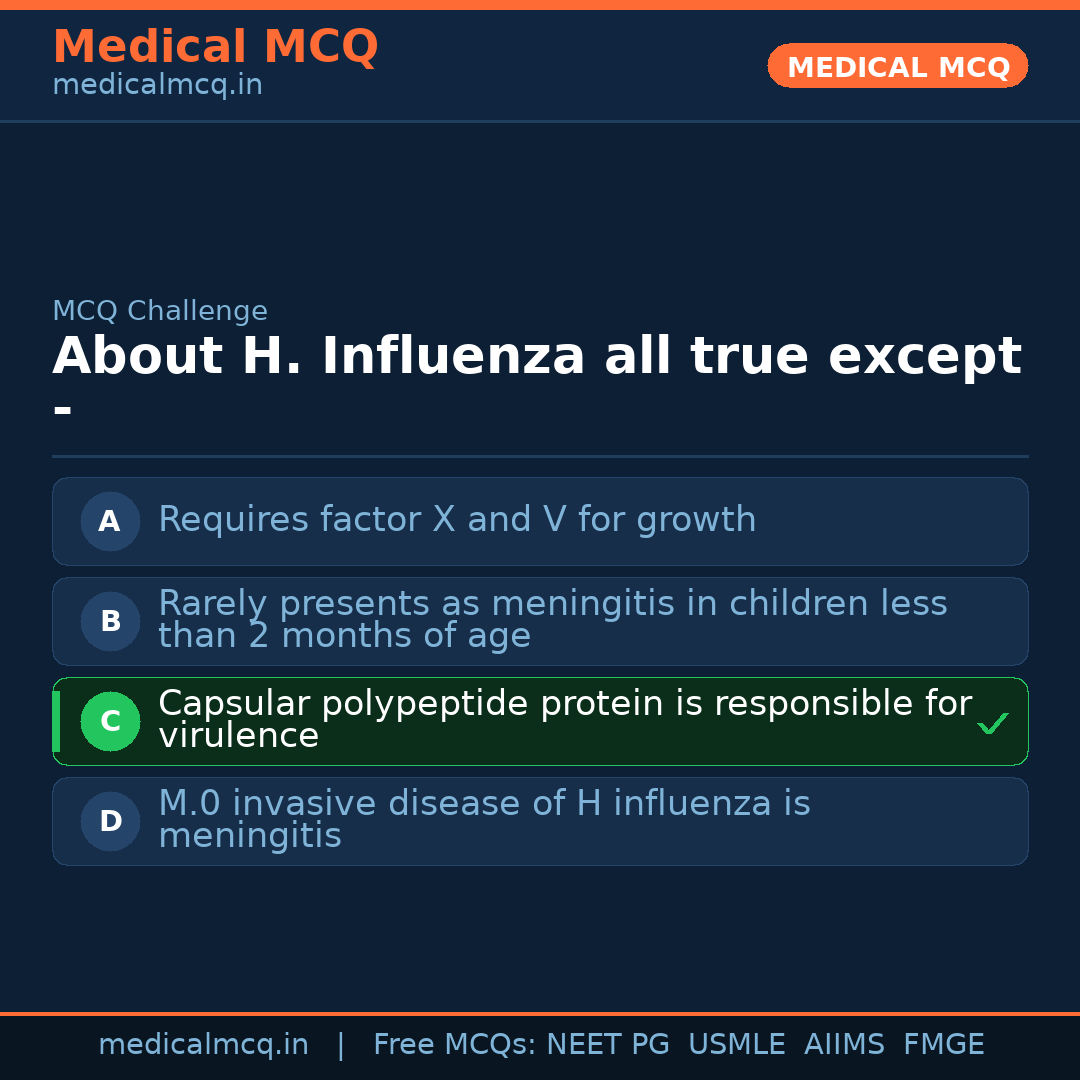 Medical MCQ
medicalmcq.in

MEDICAL MCQ

MCQ Challenge

About H. Influenza all true except -

A Requires factor X and V for growth

B Rarely presents as meningitis in children less than 2 months of age

C Capsular polypeptide protein is responsible for virulence ✓

D M.0 invasive disease of H influenza is meningitis

medicalmcq.in | Free MCQs: NEET PG USMLE AIIMS FMGE